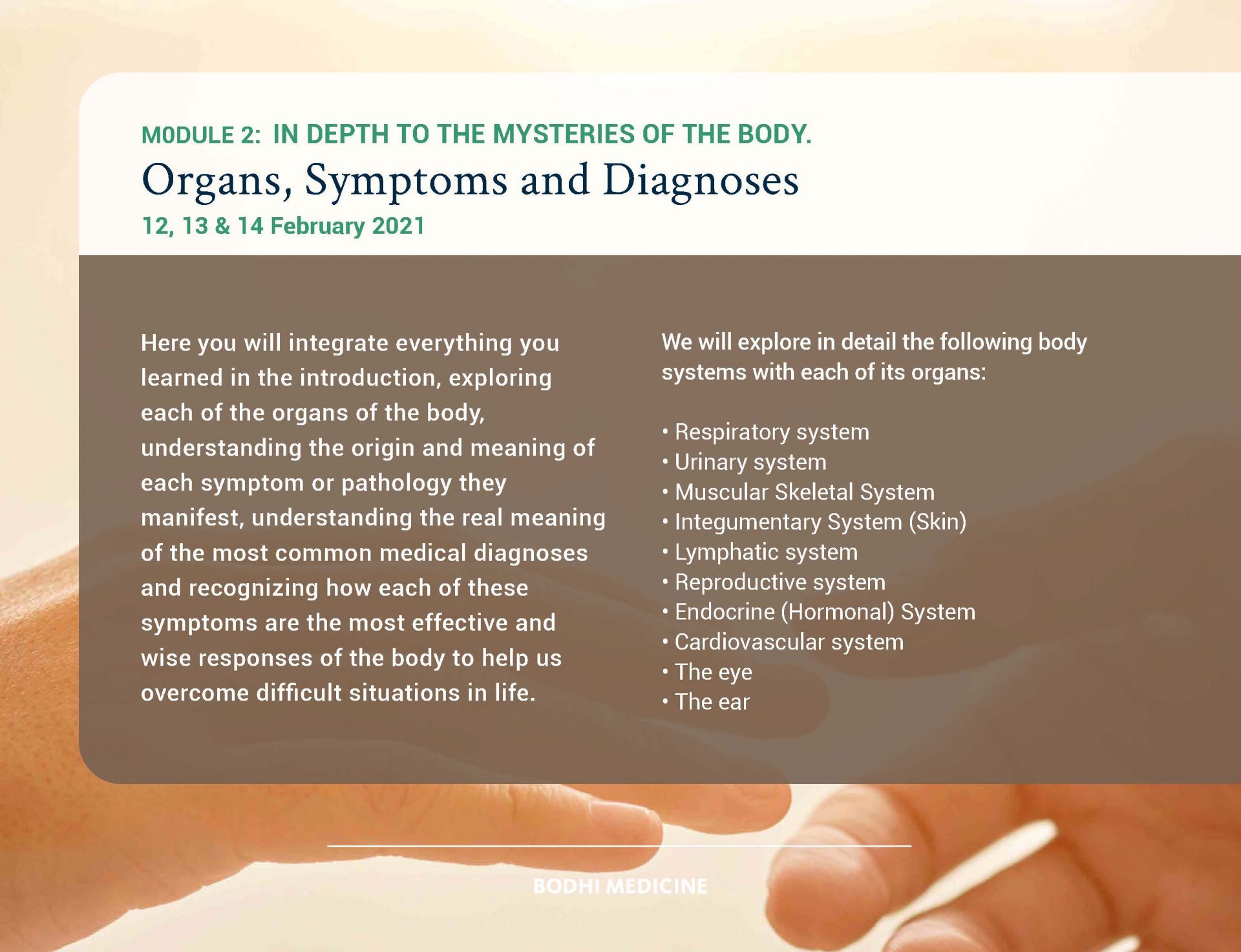 M0DULE 2: IN DEPTH TO THE MYSTERIES OF THE BODY.
Organs, Symptoms and Diagnoses
12, 13 & 14 February 2021

Here you will integrate everything you learned in the introduction, exploring each of the organs of the body, understanding the origin and meaning of each symptom or pathology they manifest, understanding the real meaning of the most common medical diagnoses and recognizing how each of these symptoms are the most effective and wise responses of the body to help us overcome difficult situations in life.

We will explore in detail the following body systems with each of its organs:

• Respiratory system
• Urinary system
• Muscular Skeletal System
• Integumentary System (Skin)
• Lymphatic system
• Reproductive system
• Endocrine (Hormonal) System
• Cardiovascular system
• The eye
• The ear

BODHI MEDICINE